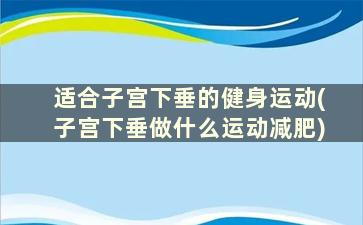 适合子宫下垂的健身运动(子宫下垂做什么运动减肥)